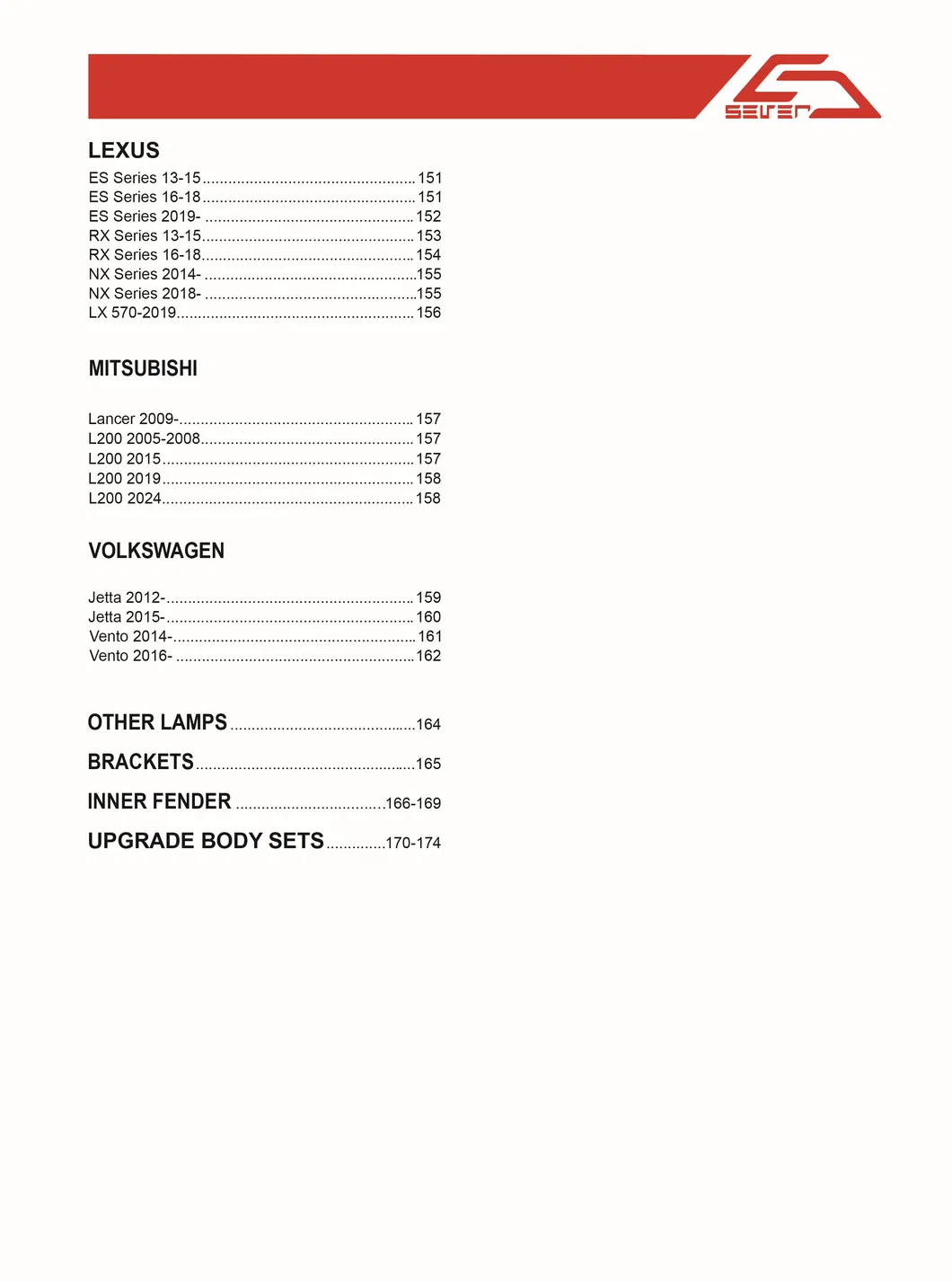 SEVEN

LEXUS
ES Series 13-15 151
ES Series 16-18 151
ES Series 2019- 152
RX Series 13-15 153
RX Series 16-18 154
NX Series 2014- 155
NX Series 2018- 155
LX 570-2019 156

MITSUBISHI

Lancer 2009- 157
L200 2005-2008 157
L200 2015 157
L200 2019 158
L200 2024 158

VOLKSWAGEN

Jetta 2012- 159
Jetta 2015- 160
Vento 2014- 161
Vento 2016- 162

OTHER LAMPS 164

BRACKETS 165

INNER FENDER 166-169

UPGRADE BODY SETS 170-174